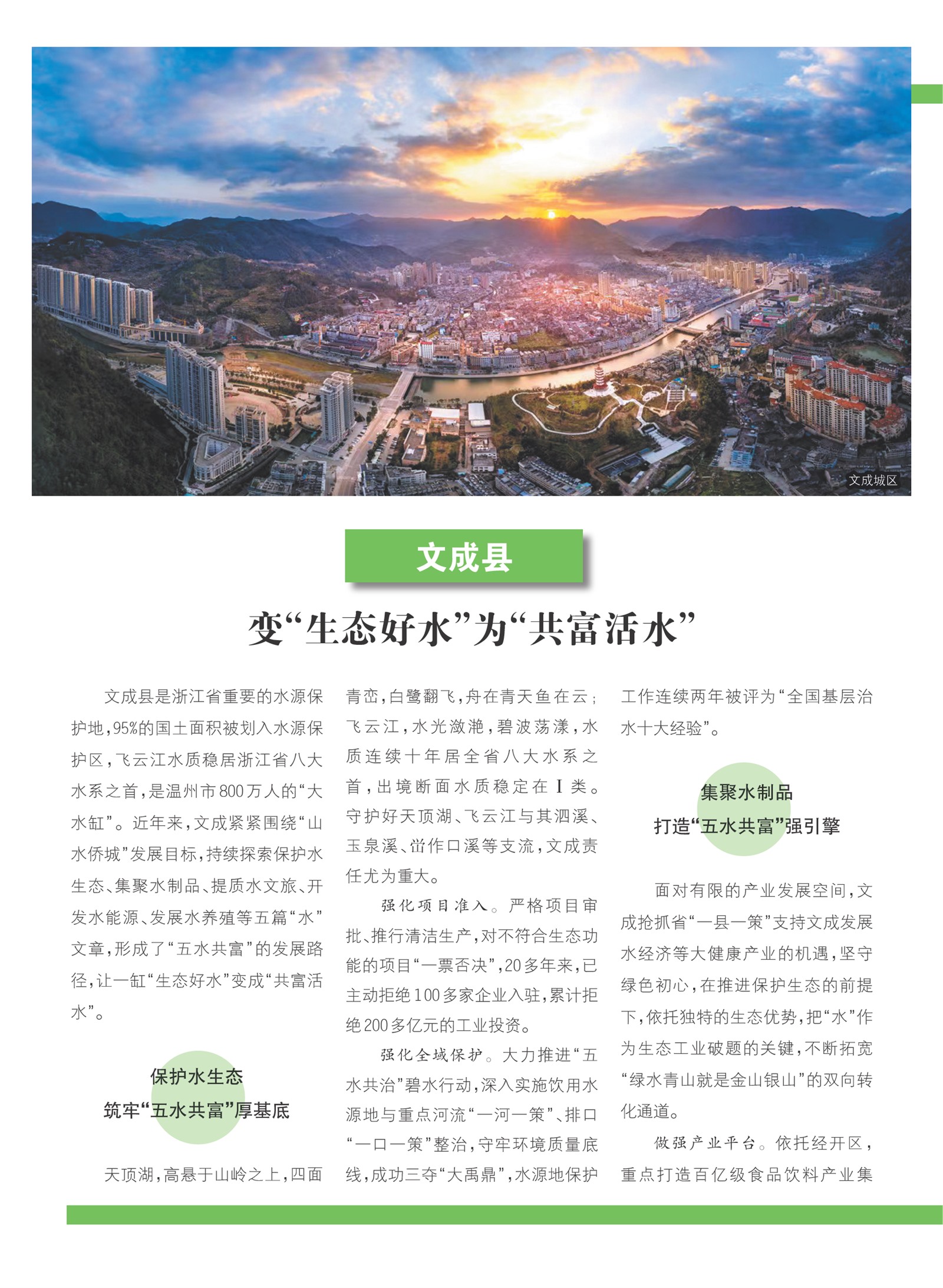 文成城区

文成县

变“生态好水”为“共富活水”

文成县是浙江省重要的水源保护地，95%的国土面积被划入水源保护区，飞云江水质稳居浙江省八大水系之首，是温州市800万人的“大水缸”。近年来，文成紧紧围绕“山水侨城”发展目标，持续探索保护水生态、集聚水制品、提质水文旅、开发水能源、发展水养殖等五篇“水”文章，形成了“五水共富”的发展路径，让一缸“生态好水”变成“共富活水”。

保护水生态
筑牢“五水共富”厚基底

天顶湖，高悬于山岭之上，四面青峦，白鹭翻飞，舟在青天鱼在云；飞云江，水光潋滟，碧波荡漾，水质连续十年居全省八大水系之首，出境断面水质稳定在Ⅰ类。守护好天顶湖、飞云江与其泗溪、玉泉溪、峃作口溪等支流，文成责任尤为重大。

强化项目准入。严格项目审批、推行清洁生产，对不符合生态功能的项目“一票否决”，20多年来，已主动拒绝100多家企业入驻，累计拒绝200多亿元的工业投资。

强化全域保护。大力推进“五水共治”碧水行动，深入实施饮用水源地与重点河流“一河一策”、排口“一口一策”整治，守牢环境质量底线，成功三夺“大禹鼎”，水源地保护工作连续两年被评为“全国基层治水十大经验”。

集聚水制品
打造“五水共富”强引擎

面对有限的产业发展空间，文成抢抓省“一县一策”支持文成发展水经济等大健康产业的机遇，坚守绿色初心，在推进保护生态的前提下，依托独特的生态优势，把“水”作为生态工业破题的关键，不断拓宽“绿水青山就是金山银山”的双向转化通道。

做强产业平台。依托经开区，重点打造百亿级食品饮料产业集